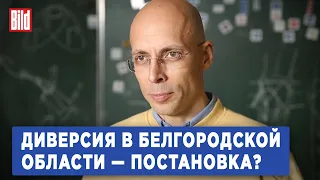 Bild

ДИВЕРСИЯ В БЕЛГОРОДСКОЙ ОБЛАСТИ — ПОСТАНОВКА?